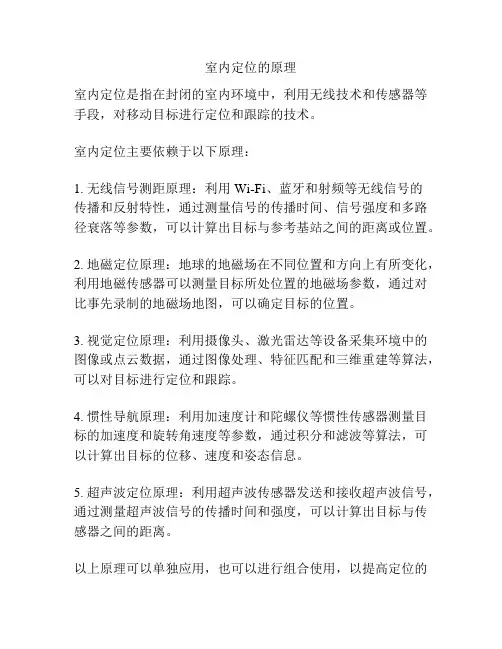 室内定位的原理

室内定位是指在封闭的室内环境中，利用无线技术和传感器等手段，对移动目标进行定位和跟踪的技术。

室内定位主要依赖于以下原理：

1. 无线信号测距原理：利用 Wi-Fi、蓝牙和射频等无线信号的传播和反射特性，通过测量信号的传播时间、信号强度和多路径衰落等参数，可以计算出目标与参考基站之间的距离或位置。

2. 地磁定位原理：地球的地磁场在不同位置和方向上有所变化，利用地磁传感器可以测量目标所处位置的地磁场参数，通过对比事先录制的地磁场地图，可以确定目标的位置。

3. 视觉定位原理：利用摄像头、激光雷达等设备采集环境中的图像或点云数据，通过图像处理、特征匹配和三维重建等算法，可以对目标进行定位和跟踪。

4. 惯性导航原理：利用加速度计和陀螺仪等惯性传感器测量目标的加速度和旋转角速度等参数，通过积分和滤波等算法，可以计算出目标的位移、速度和姿态信息。

5. 超声波定位原理：利用超声波传感器发送和接收超声波信号，通过测量超声波信号的传播时间和强度，可以计算出目标与传感器之间的距离。

以上原理可以单独应用，也可以进行组合使用，以提高定位的